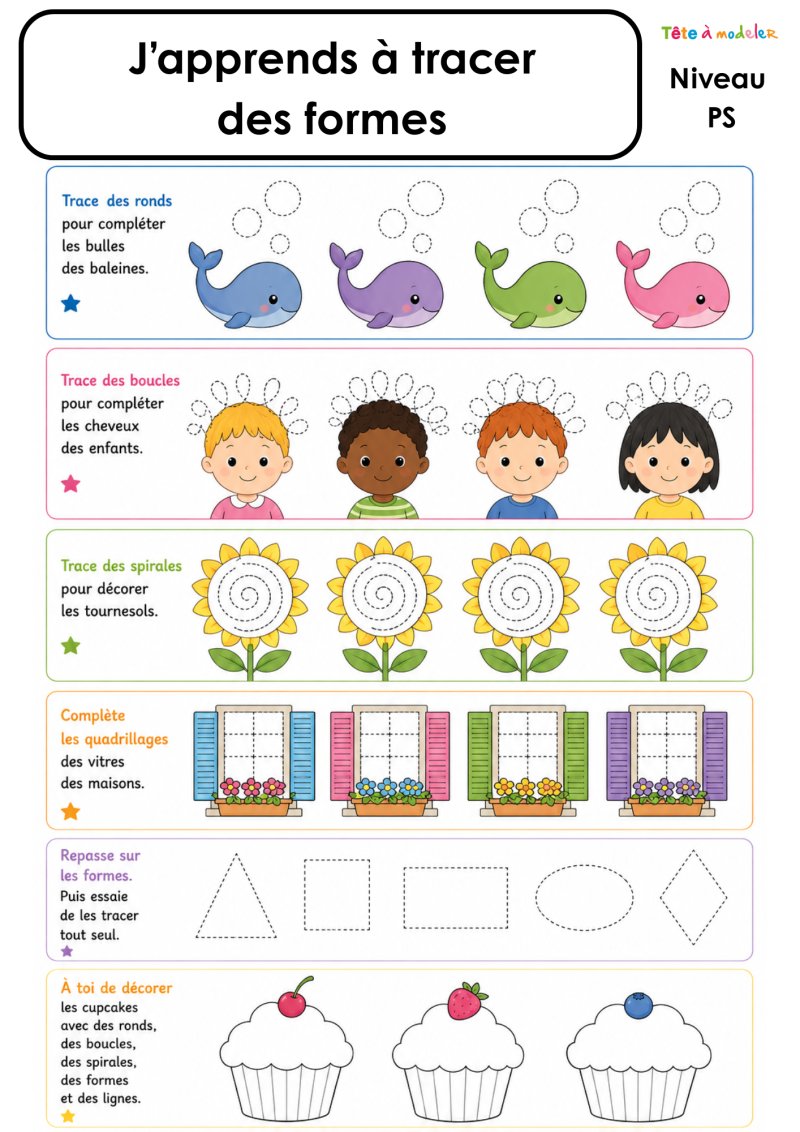 J'apprends à tracer des formes

Tête à modeler

Niveau
PS

Trace des ronds pour compléter les bulles des baleines.

Trace des boucles pour compléter les cheveux des enfants.

Trace des spirales pour décorer les tournesols.

Complète les quadrillages des vitres des maisons.

Repasse sur les formes. Puis essaie de les tracer tout seul.

À toi de décorer les cupcakes avec des ronds, des boucles, des spirales, des formes et des lignes.